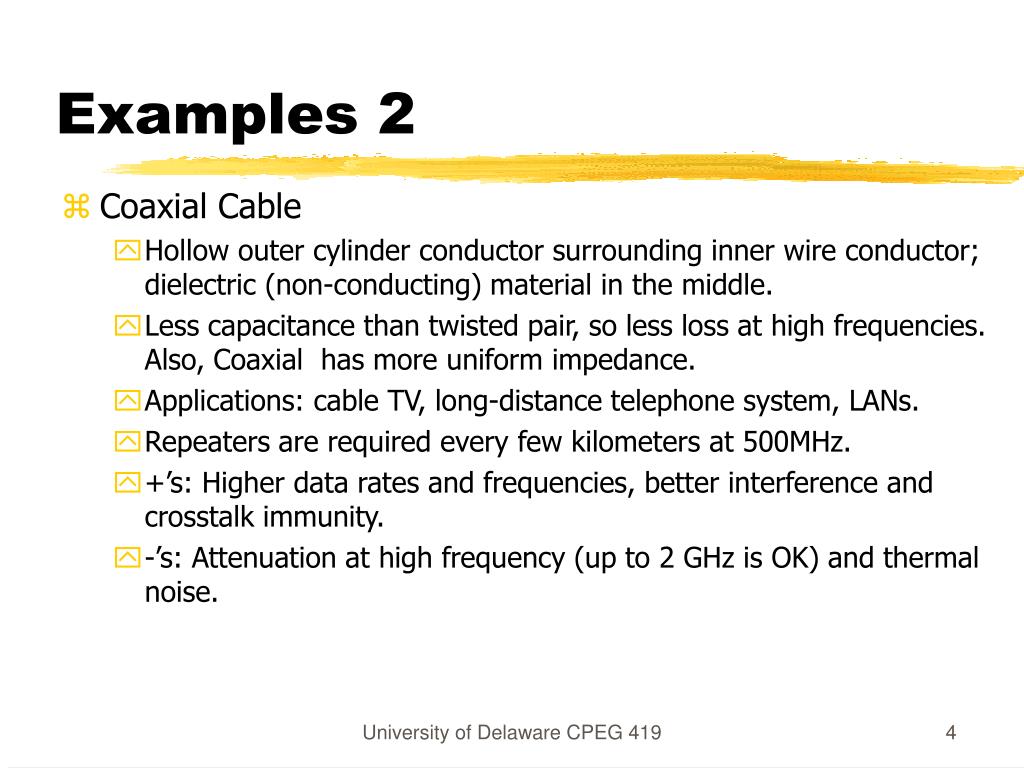 Examples 2

Coaxial Cable

Hollow outer cylinder conductor surrounding inner wire conductor; dielectric (non-conducting) material in the middle.

Less capacitance than twisted pair, so less loss at high frequencies. Also, Coaxial has more uniform impedance.

Applications: cable TV, long-distance telephone system, LANs.

Repeaters are required every few kilometers at 500MHz.

+'s: Higher data rates and frequencies, better interference and crosstalk immunity.

-'s: Attenuation at high frequency (up to 2 GHz is OK) and thermal noise.

University of Delaware CPEG 419

4